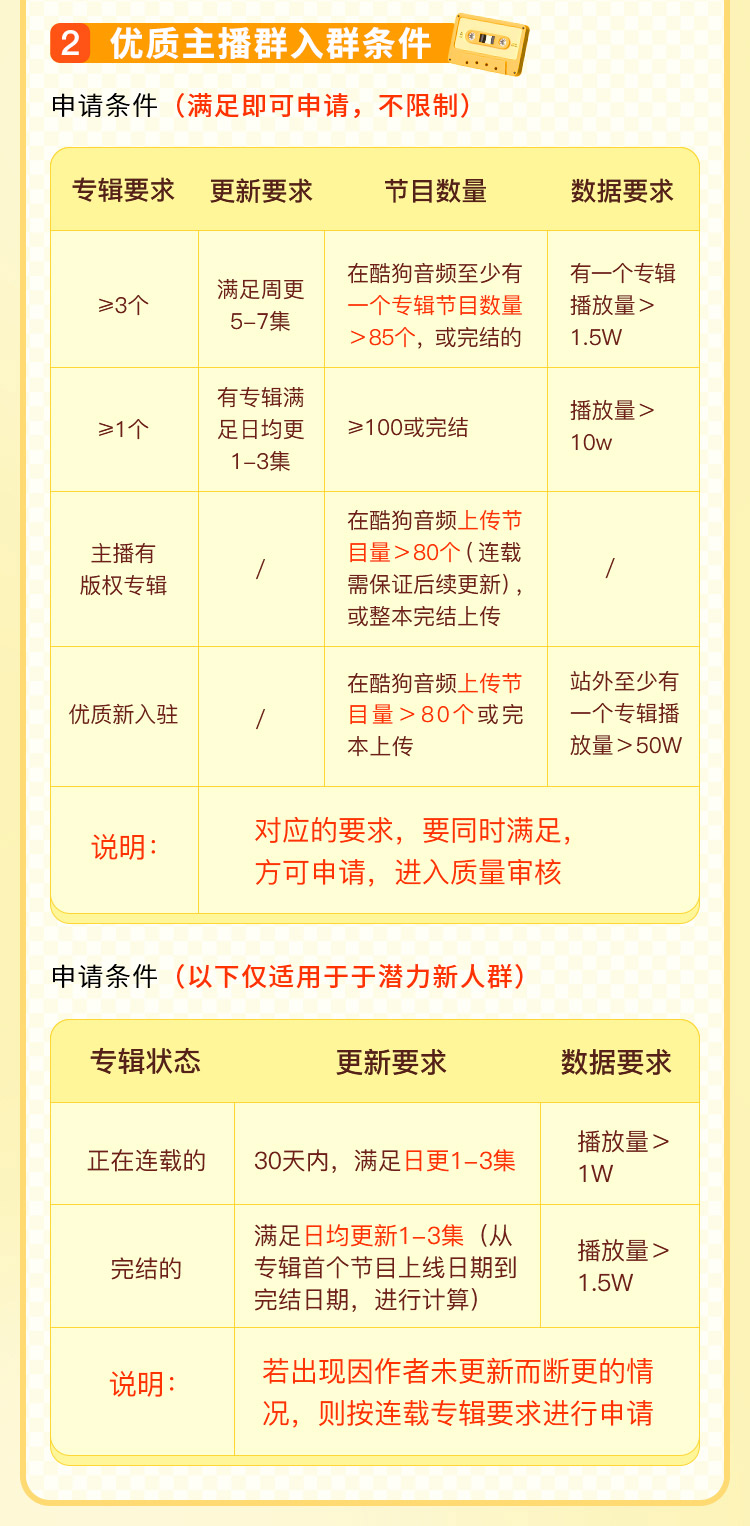 2 优质主播群入群条件

申请条件（满足即可申请，不限制）

| 专辑要求 | 更新要求 | 节目数量 | 数据要求 |
|---|---|---|---|
| ≥3个 | 满足周更5-7集 | 在酷狗音频至少有一个专辑节目数量＞85个，或完结的 | 有一个专辑播放量＞1.5W |
| ≥1个 | 有专辑满足日均更1-3集 | ≥100或完结 | 播放量＞10w |
| 主播有版权专辑 | / | 在酷狗音频上传节目量＞80个（连载需保证后续更新），或整本完结上传 | / |
| 优质新入驻 | / | 在酷狗音频上传节目量＞80个或完本上传 | 站外至少有一个专辑播放量＞50W |
| 说明： | 对应的要求，要同时满足，方可申请，进入质量审核 | | |

申请条件（以下仅适用于于潜力新人群）

| 专辑状态 | 更新要求 | 数据要求 |
|---|---|---|
| 正在连载的 | 30天内，满足日更1-3集 | 播放量＞1W |
| 完结的 | 满足日均更新1-3集（从专辑首个节目上线日期到完结日期，进行计算） | 播放量＞1.5W |
| 说明： | 若出现因作者未更新而断更的情况，则按连载专辑要求进行申请 | |